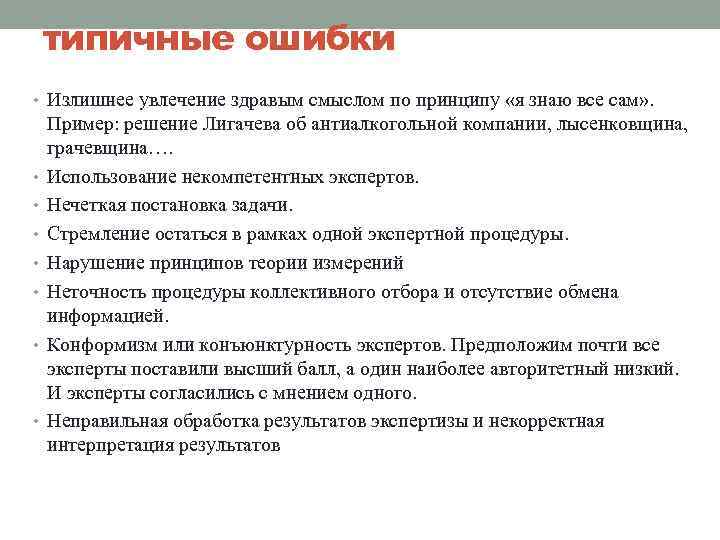 типичные ошибки

• Излишнее увлечение здравым смыслом по принципу «я знаю все сам». Пример: решение Лигачева об антиалкогольной компании, лысенковщина, грачевщина….
• Использование некомпетентных экспертов.
• Нечеткая постановка задачи.
• Стремление остаться в рамках одной экспертной процедуры.
• Нарушение принципов теории измерений
• Неточность процедуры коллективного отбора и отсутствие обмена информацией.
• Конформизм или конъюнктурность экспертов. Предположим почти все эксперты поставили высший балл, а один наиболее авторитетный низкий. И эксперты согласились с мнением одного.
• Неправильная обработка результатов экспертизы и некорректная интерпретация результатов